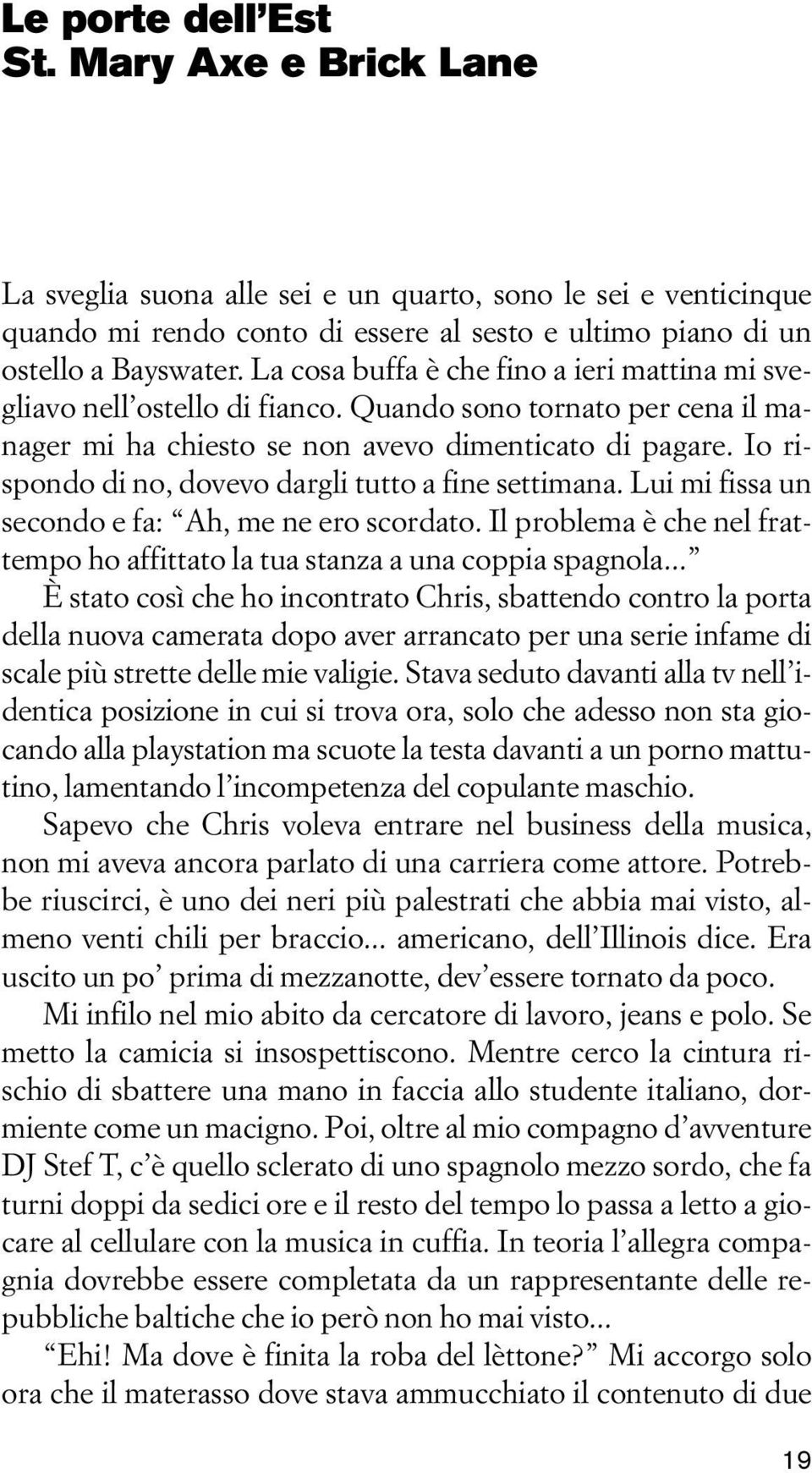 Le porte dell'Est
St. Mary Axe e Brick Lane

La sveglia suona alle sei e un quarto, sono le sei e venticinque quando mi rendo conto di essere al sesto e ultimo piano di un ostello a Bayswater. La cosa buffa è che fino a ieri mattina mi svegliavo nell'ostello di fianco. Quando sono tornato per cena il manager mi ha chiesto se non avevo dimenticato di pagare. Io rispondo di no, dovevo dargli tutto a fine settimana. Lui mi fissa un secondo e fa: "Ah, me ne ero scordato. Il problema è che nel frattempo ho affittato la tua stanza a una coppia spagnola..."

È stato così che ho incontrato Chris, sbattendo contro la porta della nuova camerata dopo aver arrancato per una serie infame di scale più strette delle mie valigie. Stava seduto davanti alla tv nell'identica posizione in cui si trova ora, solo che adesso non sta giocando alla playstation ma scuote la testa davanti a un porno mattutino, lamentando l'incompetenza del copulante maschio.

Sapevo che Chris voleva entrare nel business della musica, non mi aveva ancora parlato di una carriera come attore. Potrebbe riuscirci, è uno dei neri più palestrati che abbia mai visto, almeno venti chili per braccio... americano, dell'Illinois dice. Era uscito un po' prima di mezzanotte, dev'essere tornato da poco.

Mi infilo nel mio abito da cercatore di lavoro, jeans e polo. Se metto la camicia si insospettiscono. Mentre cerco la cintura rischio di sbattere una mano in faccia allo studente italiano, dormiente come un macigno. Poi, oltre al mio compagno d'avventure DJ Stef T, c'è quello sclerato di uno spagnolo mezzo sordo, che fa turni doppi da sedici ore e il resto del tempo lo passa a letto a giocare al cellulare con la musica in cuffia. In teoria l'allegra compagnia dovrebbe essere completata da un rappresentante delle repubbliche baltiche che io però non ho mai visto...

"Ehi! Ma dove è finita la roba del lèttone?" Mi accorgo solo ora che il materasso dove stava ammucchiato il contenuto di due

19